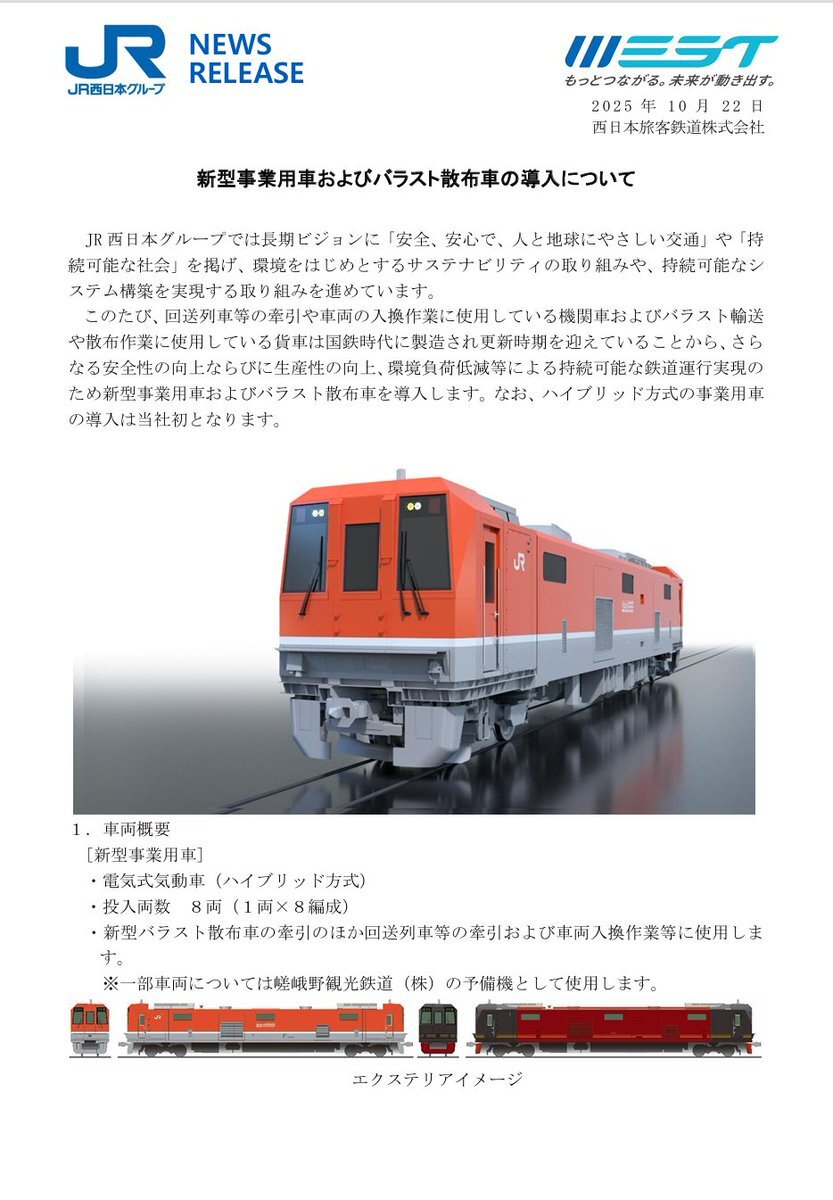 JR JR西日本グループ

NEWS RELEASE

WEST
もっとつながる。未来が動き出す。

2025 年 10 月 22 日
西日本旅客鉄道株式会社

新型事業用車およびバラスト散布車の導入について

JR 西日本グループでは長期ビジョンに「安全、安心で、人と地球にやさしい交通」や「持続可能な社会」を掲げ、環境をはじめとするサステナビリティの取り組みや、持続可能なシステム構築を実現する取り組みを進めています。

このたび、回送列車等の牽引や車両の入換作業に使用している機関車およびバラスト輸送や散布作業に使用している貨車は国鉄時代に製造され更新時期を迎えていることから、さらなる安全性の向上ならびに生産性の向上、環境負荷低減等による持続可能な鉄道運行実現のため新型事業用車およびバラスト散布車を導入します。なお、ハイブリッド方式の事業用車の導入は当社初となります。

JR

１．車両概要

［新型事業用車］

・電気式気動車（ハイブリッド方式）

・投入両数　８両（１両×８編成）

・新型バラスト散布車の牽引のほか回送列車等の牽引および車両入換作業等に使用します。

※一部車両については嵯峨野観光鉄道（株）の予備機として使用します。

エクステリアイメージ